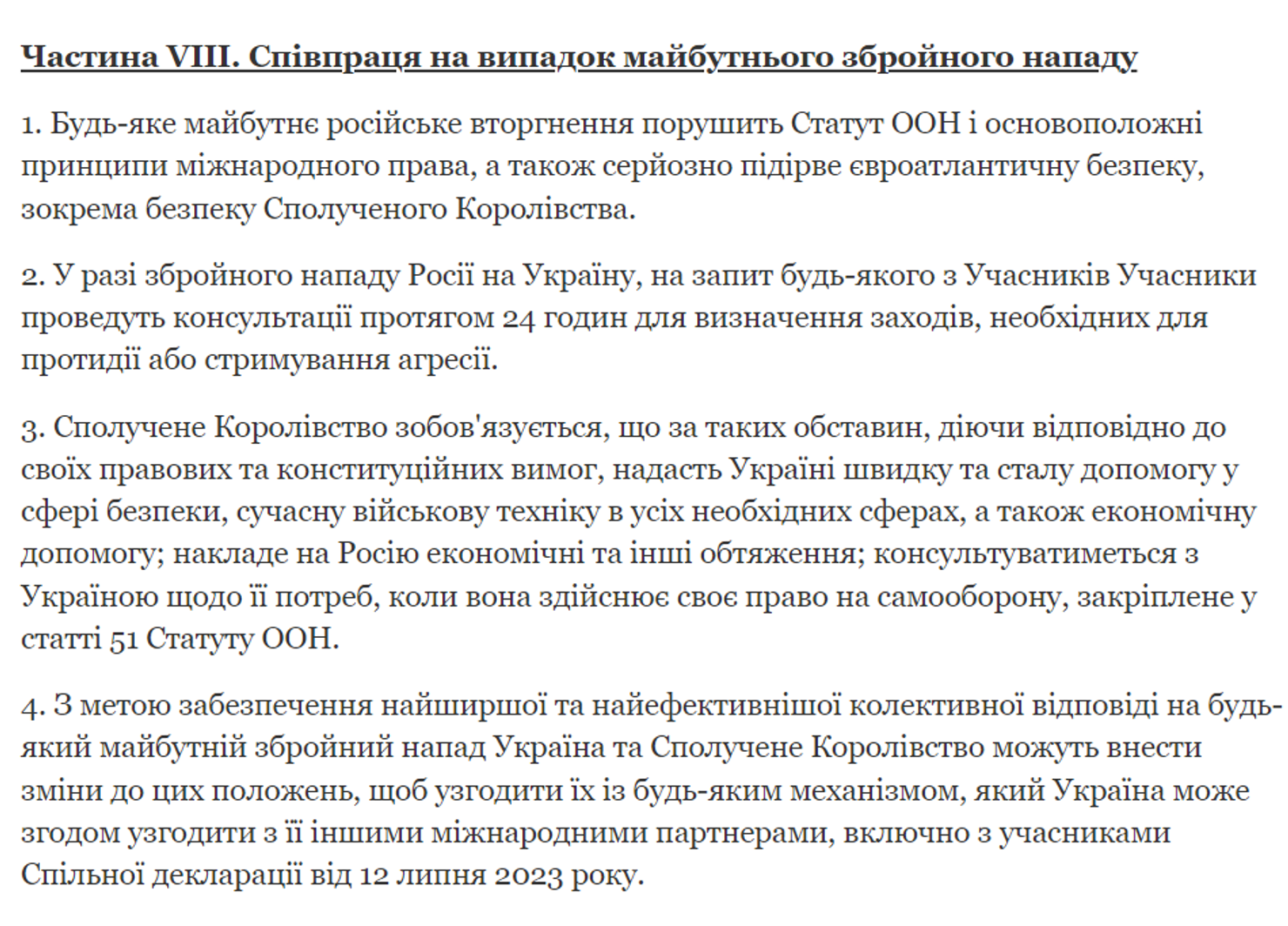 Частина VIII. Співпраця на випадок майбутнього збройного нападу

1. Будь-яке майбутнє російське вторгнення порушить Статут ООН і основоположні принципи міжнародного права, а також серйозно підірве євроатлантичну безпеку, зокрема безпеку Сполученого Королівства.

2. У разі збройного нападу Росії на Україну, на запит будь-якого з Учасників Учасники проведуть консультації протягом 24 годин для визначення заходів, необхідних для протидії або стримування агресії.

3. Сполучене Королівство зобов'язується, що за таких обставин, діючи відповідно до своїх правових та конституційних вимог, надасть Україні швидку та сталу допомогу у сфері безпеки, сучасну військову техніку в усіх необхідних сферах, а також економічну допомогу; накладе на Росію економічні та інші обтяження; консультуватиметься з Україною щодо її потреб, коли вона здійснює своє право на самооборону, закріплене у статті 51 Статуту ООН.

4. З метою забезпечення найширшої та найефективнішої колективної відповіді на будь-який майбутній збройний напад Україна та Сполучене Королівство можуть внести зміни до цих положень, щоб узгодити їх із будь-яким механізмом, який Україна може згодом узгодити з її іншими міжнародними партнерами, включно з учасниками Спільної декларації від 12 липня 2023 року.